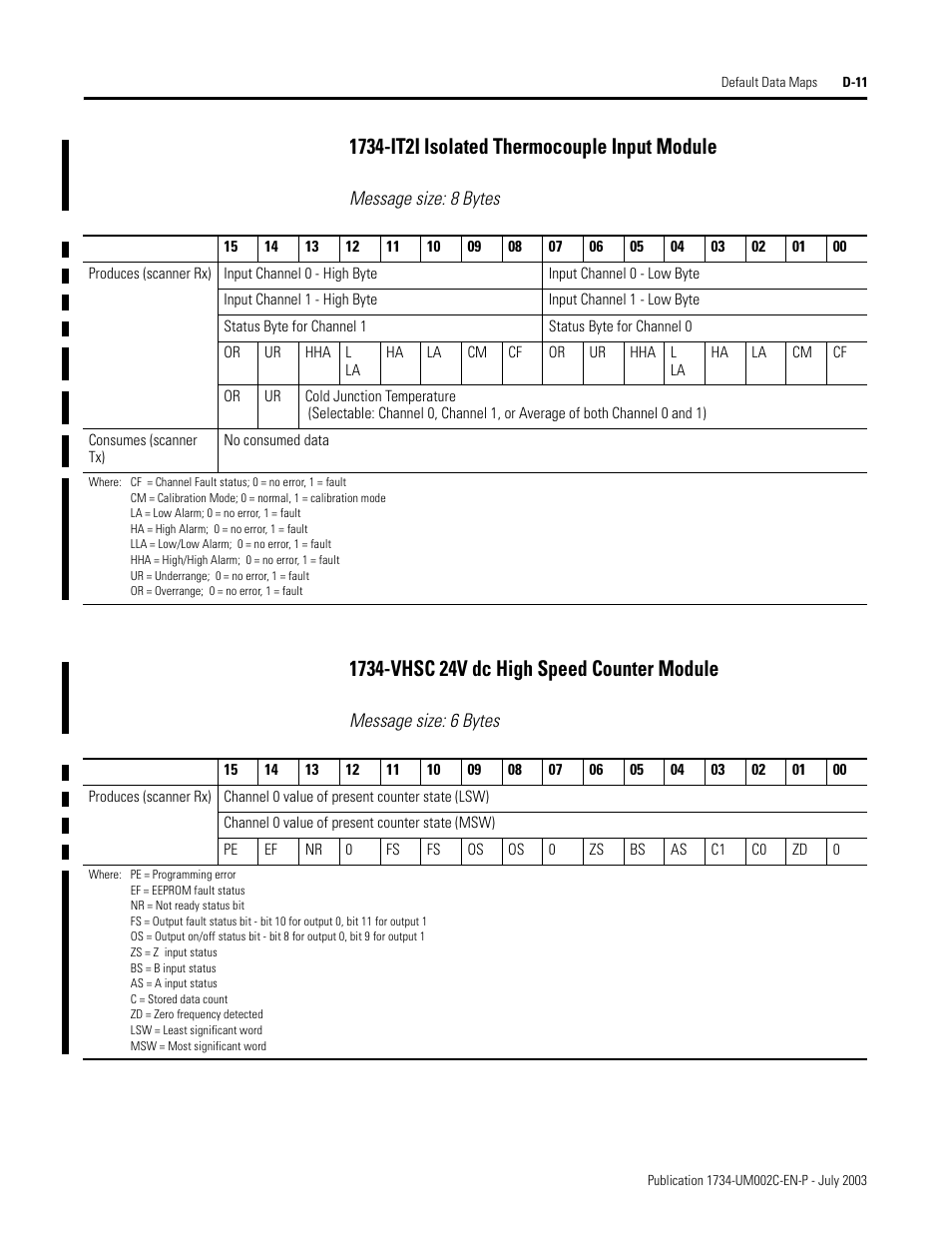 Default Data Maps D-11

1734-IT2I Isolated Thermocouple Input Module

Message size: 8 Bytes

| | 15 | 14 | 13 | 12 | 11 | 10 | 09 | 08 | 07 | 06 | 05 | 04 | 03 | 02 | 01 | 00 |
|---|---|---|---|---|---|---|---|---|---|---|---|---|---|---|---|---|
| Produces (scanner Rx) | Input Channel 0 - High Byte | | | | | | | | Input Channel 0 - Low Byte | | | | | | | |
| | Input Channel 1 - High Byte | | | | | | | | Input Channel 1 - Low Byte | | | | | | | |
| | Status Byte for Channel 1 | | | | | | | | Status Byte for Channel 0 | | | | | | | |
| | OR | UR | HHA | L LA | HA | LA | CM | CF | OR | UR | HHA | L LA | HA | LA | CM | CF |
| | OR | UR | Cold Junction Temperature (Selectable: Channel 0, Channel 1, or Average of both Channel 0 and 1) | | | | | | | | | | | | | |
| Consumes (scanner Tx) | No consumed data | | | | | | | | | | | | | | | |

Where: CF = Channel Fault status; 0 = no error, 1 = fault
CM = Calibration Mode; 0 = normal, 1 = calibration mode
LA = Low Alarm; 0 = no error, 1 = fault
HA = High Alarm; 0 = no error, 1 = fault
LLA = Low/Low Alarm; 0 = no error, 1 = fault
HHA = High/High Alarm; 0 = no error, 1 = fault
UR = Underrange; 0 = no error, 1 = fault
OR = Overrange; 0 = no error, 1 = fault

1734-VHSC 24V dc High Speed Counter Module

Message size: 6 Bytes

| | 15 | 14 | 13 | 12 | 11 | 10 | 09 | 08 | 07 | 06 | 05 | 04 | 03 | 02 | 01 | 00 |
|---|---|---|---|---|---|---|---|---|---|---|---|---|---|---|---|---|
| Produces (scanner Rx) | Channel 0 value of present counter state (LSW) | | | | | | | | | | | | | | | |
| | Channel 0 value of present counter state (MSW) | | | | | | | | | | | | | | | |
| | PE | EF | NR | 0 | FS | FS | OS | OS | 0 | ZS | BS | AS | C1 | C0 | ZD | 0 |

Where: PE = Programming error
EF = EEPROM fault status
NR = Not ready status bit
FS = Output fault status bit - bit 10 for output 0, bit 11 for output 1
OS = Output on/off status bit - bit 8 for output 0, bit 9 for output 1
ZS = Z input status
BS = B input status
AS = A input status
C = Stored data count
ZD = Zero frequency detected
LSW = Least significant word
MSW = Most significant word

Publication 1734-UM002C-EN-P - July 2003